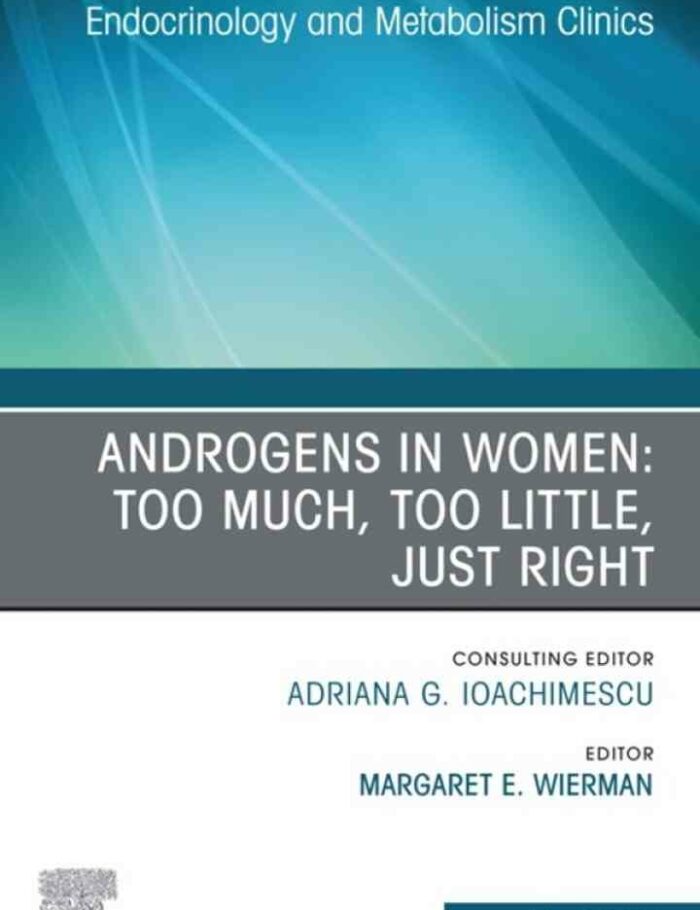 Endocrinology and Metabolism Clinics

ANDROGENS IN WOMEN: TOO MUCH, TOO LITTLE, JUST RIGHT

CONSULTING EDITOR
ADRIANA G. IOACHIMESCU

EDITOR
MARGARET E. WIERMAN